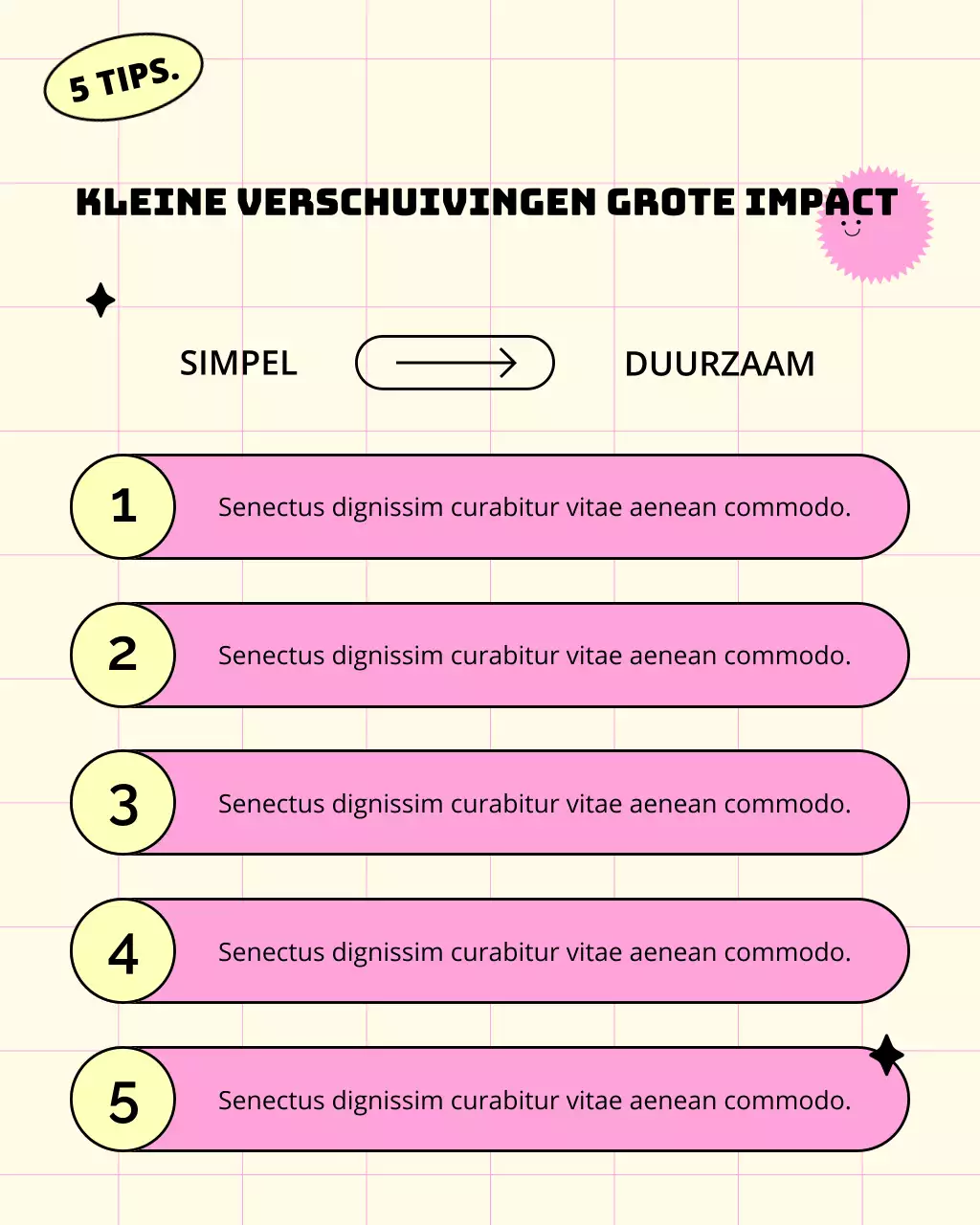 5 TIPS.

KLEINE VERSCHUIVINGEN GROTE IMPACT

SIMPEL DUURZAAM

1 Senectus dignissim curabitur vitae aenean commodo.

2 Senectus dignissim curabitur vitae aenean commodo.

3 Senectus dignissim curabitur vitae aenean commodo.

4 Senectus dignissim curabitur vitae aenean commodo.

5 Senectus dignissim curabitur vitae aenean commodo.